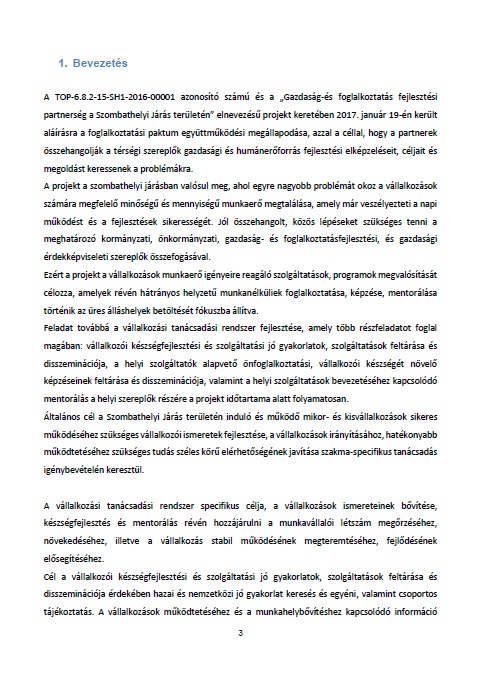 1. Bevezetés

A TOP-6.8.2-15-SH1-2016-00001 azonosító számú és a „Gazdaság-és foglalkoztatás fejlesztési partnerség a Szombathelyi Járás területén" elnevezésű projekt keretében 2017. január 19-én került aláírásra a foglalkoztatási paktum együttműködési megállapodása, azzal a céllal, hogy a partnerek összehangolják a térségi szereplők gazdasági és humánerőforrás fejlesztési elképzeléseit, céljait és megoldást keressenek a problémákra.

A projekt a szombathelyi járásban valósul meg, ahol egyre nagyobb problémát okoz a vállalkozások számára megfelelő minőségű és mennyiségű munkaerő megtalálása, amely már veszélyezteti a napi működést és a fejlesztések sikerességét. Jól összehangolt, közös lépéseket szükséges tenni a meghatározó kormányzati, önkormányzati, gazdaság- és foglalkoztatásfejlesztési, és gazdasági érdekképviseleti szereplők összefogásával.

Ezért a projekt a vállalkozások munkaerő igényeire reagáló szolgáltatások, programok megvalósítását célozza, amelyek révén hátrányos helyzetű munkanélküliek foglalkoztatása, képzése, mentorálása történik az üres álláshelyek betöltését fókuszba állítva.

Feladat továbbá a vállalkozási tanácsadási rendszer fejlesztése, amely több részfeladatot foglal magában: vállalkozói készségfejlesztési és szolgáltatási jó gyakorlatok, szolgáltatások feltárása és disszeminációja, a helyi szolgáltatók alapvető önfoglalkoztatási, vállalkozói készségét növelő képzéseinek feltárása és disszeminációja, valamint a helyi szolgáltatások bevezetéséhez kapcsolódó mentorálás a helyi szereplők részére a projekt időtartama alatt folyamatosan.

Általános cél a Szombathelyi Járás területén induló és működő mikor- és kisvállalkozások sikeres működéséhez szükséges vállalkozói ismeretek fejlesztése, a vállalkozások irányításához, hatékonyabb működtetéséhez szükséges tudás széles körű elérhetőségének javítása szakma-specifikus tanácsadás igénybevételén keresztül.

A vállalkozási tanácsadási rendszer specifikus célja, a vállalkozások ismereteinek bővítése, készségfejlesztés és mentorálás révén hozzájárulni a munkavállalói létszám megőrzéséhez, növekedéséhez, illetve a vállalkozás stabil működésének megteremtéséhez, fejlődésének elősegítéséhez.

Cél a vállalkozói készségfejlesztési és szolgáltatási jó gyakorlatok, szolgáltatások feltárása és disszeminációja érdekében hazai és nemzetközi jó gyakorlat keresés és egyéni, valamint csoportos tájékoztatás. A vállalkozások működtetéséhez és a munkahelybővítéshez kapcsolódó információ

3